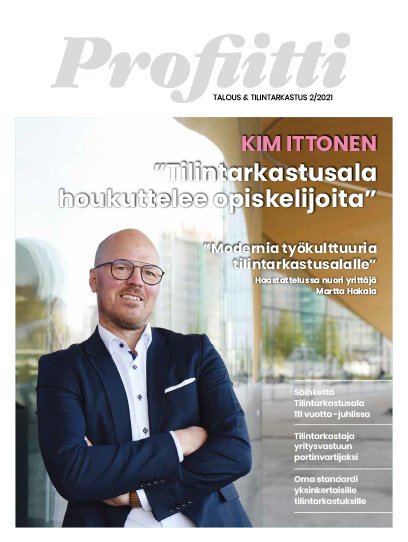 Profiitti

TALOUS & TILINTARKASTUS 2/2021

KIM ITTONEN

"Tilintarkastusala houkuttelee opiskelijoita"

"Modernia työkulttuuria tilintarkastusalalle"

Haastattelussa nuori yrittäjä Martta Hakala

Säihkettä Tilintarkastusala 111 vuotta -juhlissa

Tilintarkastaja yritysvastuun portinvartijaksi

Oma standardi yksinkertaisille tilintarkastuksille